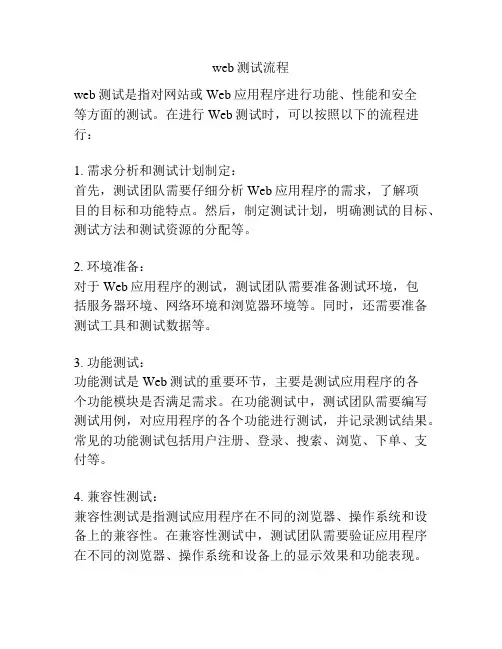 web 测试流程

web 测试是指对网站或 Web 应用程序进行功能、性能和安全等方面的测试。在进行 Web 测试时，可以按照以下的流程进行：

1. 需求分析和测试计划制定：
首先，测试团队需要仔细分析 Web 应用程序的需求，了解项目的目标和功能特点。然后，制定测试计划，明确测试的目标、测试方法和测试资源的分配等。

2. 环境准备：
对于 Web 应用程序的测试，测试团队需要准备测试环境，包括服务器环境、网络环境和浏览器环境等。同时，还需要准备测试工具和测试数据等。

3. 功能测试：
功能测试是 Web 测试的重要环节，主要是测试应用程序的各个功能模块是否满足需求。在功能测试中，测试团队需要编写测试用例，对应用程序的各个功能进行测试，并记录测试结果。常见的功能测试包括用户注册、登录、搜索、浏览、下单、支付等。

4. 兼容性测试：
兼容性测试是指测试应用程序在不同的浏览器、操作系统和设备上的兼容性。在兼容性测试中，测试团队需要验证应用程序在不同的浏览器、操作系统和设备上的显示效果和功能表现。